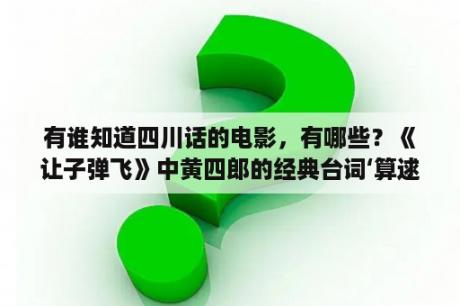 有谁知道四川话的电影，有哪些？《让子弹飞》中黄四郎的经典台词‘算逑